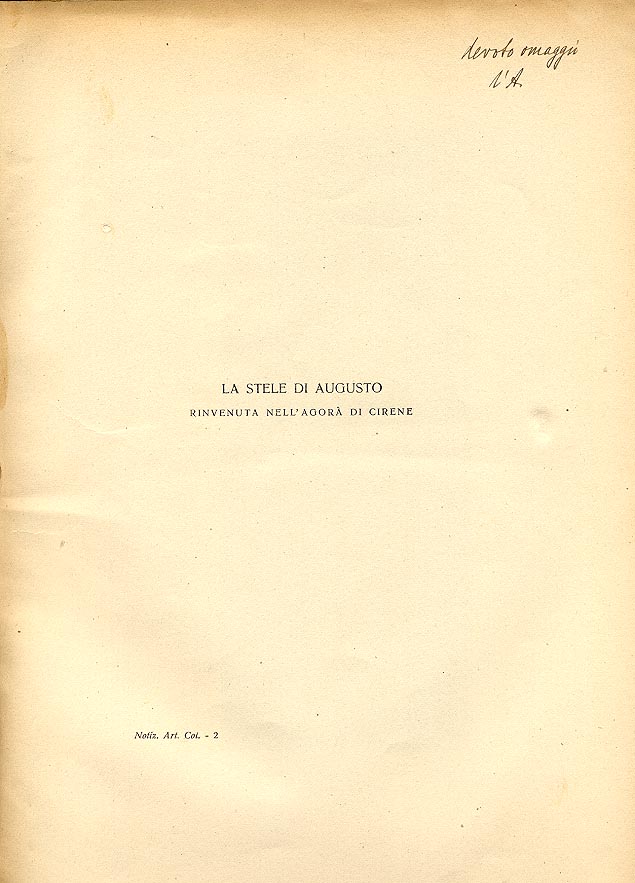 devoto omaggio
l'A.

LA STELE DI AUGUSTO
RINVENUTA NELL'AGORÀ DI CIRENE

Notiz. Art. Col. - 2